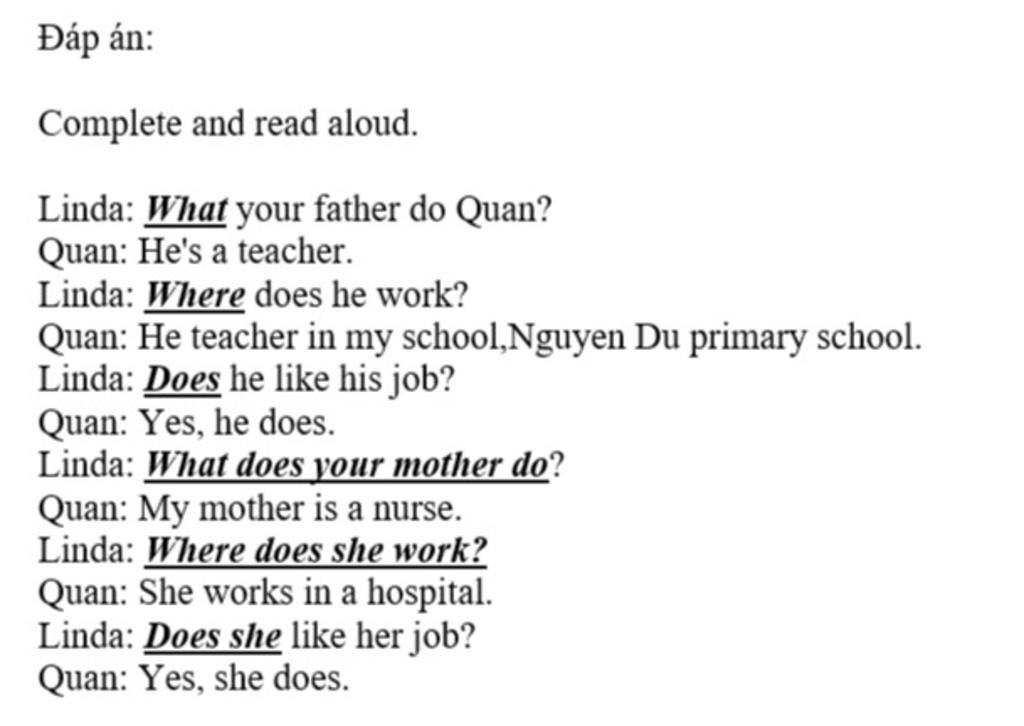 Đáp án:

Complete and read aloud.

Linda: What your father do Quan?
Quan: He's a teacher.
Linda: Where does he work?
Quan: He teacher in my school,Nguyen Du primary school.
Linda: Does he like his job?
Quan: Yes, he does.
Linda: What does your mother do?
Quan: My mother is a nurse.
Linda: Where does she work?
Quan: She works in a hospital.
Linda: Does she like her job?
Quan: Yes, she does.